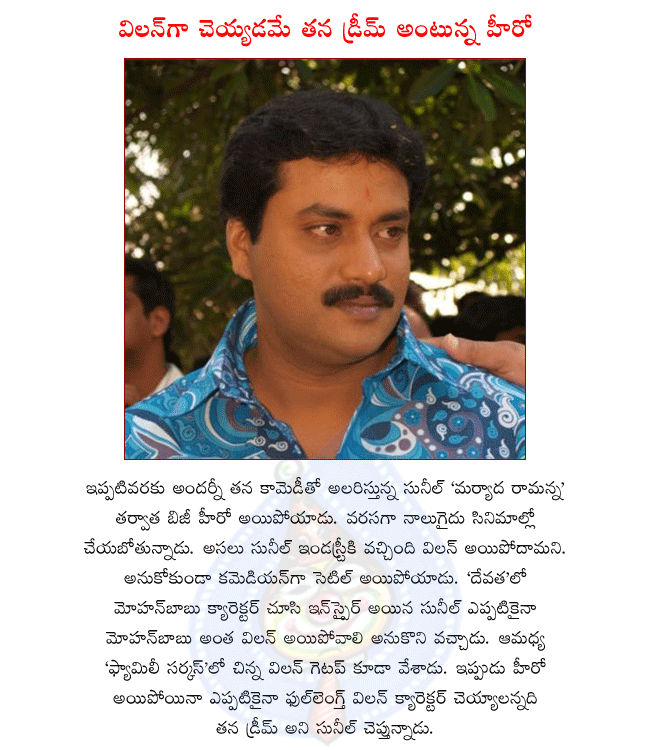 విలన్‌గా చెయ్యడమే తన డ్రీమ్ అంటున్న హీరో

ఇప్పటివరకు అందర్నీ తన కామెడీతో అలరిస్తున్న సునీల్ 'మర్యాద రామన్న' తర్వాత బిజీ హీరో అయిపోయాడు. వరసగా నాలుగైదు సినిమాల్లో చేయబోతున్నాడు. అసలు సునీల్ ఇండస్ట్రీకి వచ్చింది విలన్ అయిపోదామని. అనుకోకుండా కమెడియన్‌గా సెటిల్ అయిపోయాడు. 'దేవత'లో మోహన్‌బాబు క్యారెక్టర్ చూసి ఇన్‌స్పైర్ అయిన సునీల్ ఎప్పటికైనా మోహన్‌బాబు అంత విలన్ అయిపోవాలి అనుకొని వచ్చాడు. ఆమధ్య 'ఫ్యామిలీ సర్కస్'లో చిన్న విలన్ గెటప్ కూడా వేశాడు. ఇప్పుడు హీరో అయిపోయినా ఎప్పటికైనా ఫుల్‌లెంగ్త్ విలన్ క్యారెక్టర్ చెయ్యాలన్నది తన డ్రీమ్ అని సునీల్ చెప్తున్నాడు.